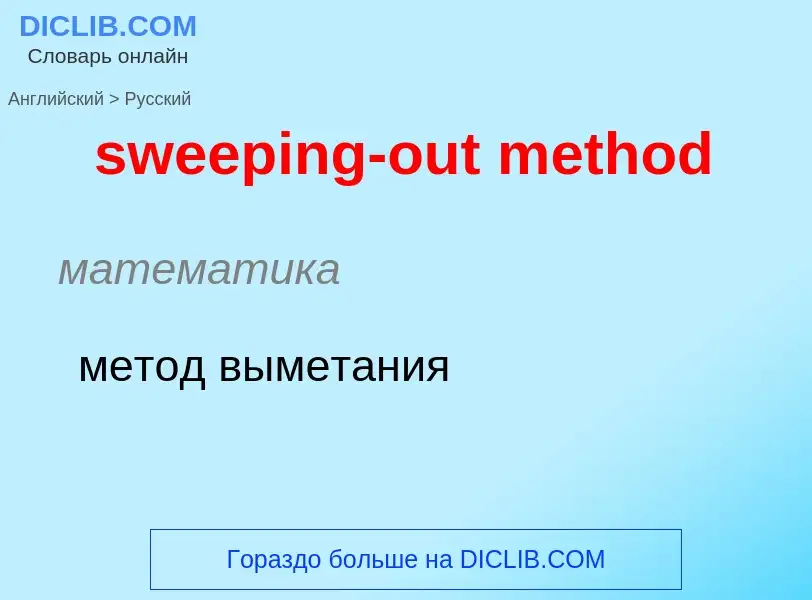 DICLIB.COM
Словарь онлайн

Английский > Русский

sweeping-out method

математика

метод выметания

Гораздо больше на DICLIB.COM